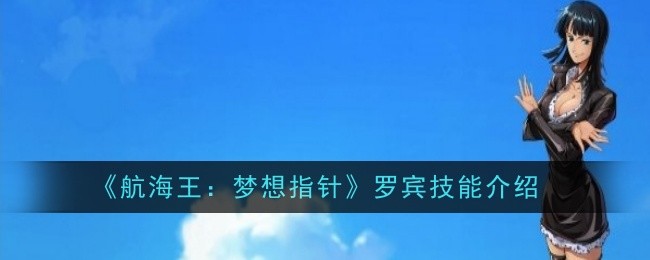 《航海王：梦想指针》罗宾技能介绍